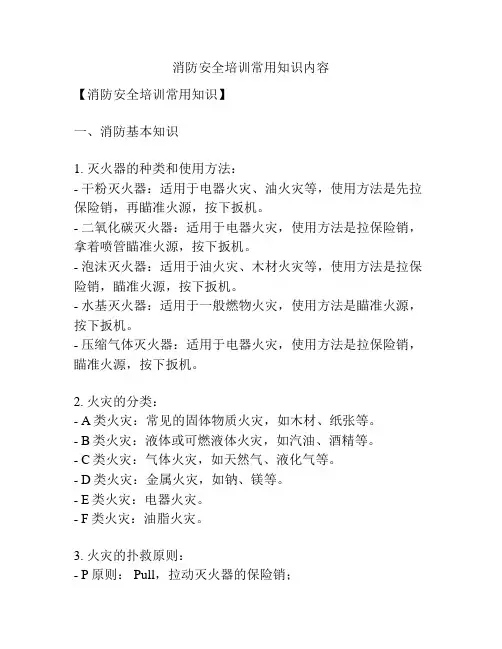 消防安全培训常用知识内容

【消防安全培训常用知识】

一、消防基本知识

1. 灭火器的种类和使用方法：
- 干粉灭火器：适用于电器火灾、油火灾等，使用方法是先拉保险销，再瞄准火源，按下扳机。
- 二氧化碳灭火器：适用于电器火灾，使用方法是拉保险销，拿着喷管瞄准火源，按下扳机。
- 泡沫灭火器：适用于油火灾、木材火灾等，使用方法是拉保险销，瞄准火源，按下扳机。
- 水基灭火器：适用于一般燃物火灾，使用方法是瞄准火源，按下扳机。
- 压缩气体灭火器：适用于电器火灾，使用方法是拉保险销，瞄准火源，按下扳机。

2. 火灾的分类：
- A 类火灾：常见的固体物质火灾，如木材、纸张等。
- B 类火灾：液体或可燃液体火灾，如汽油、酒精等。
- C 类火灾：气体火灾，如天然气、液化气等。
- D 类火灾：金属火灾，如钠、镁等。
- E 类火灾：电器火灾。
- F 类火灾：油脂火灾。

3. 火灾的扑救原则：
- P 原则： Pull，拉动灭火器的保险销；